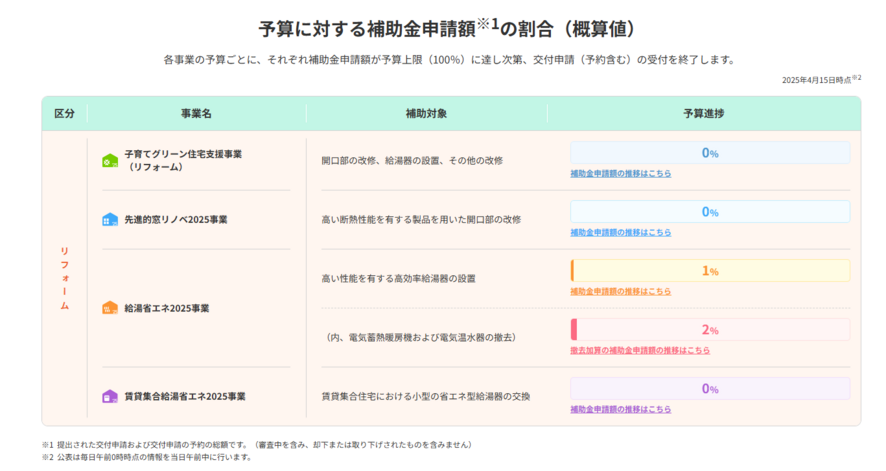 予算に対する補助金申請額※1の割合（概算値）

各事業の予算ごとに、それぞれ補助金申請額が予算上限（100%）に達し次第、交付申請（予約含む）の受付を終了します。

2025年4月15日時点※2

| 区分 | 事業名 | 補助対象 | 予算進捗 |
|---|---|---|---|
| リフォーム | 子育てグリーン住宅支援事業（リフォーム） | 開口部の改修、給湯器の設置、その他の改修 | 0% 補助金申請額の推移はこちら |
| | 先進的窓リノベ2025事業 | 高い断熱性能を有する製品を用いた開口部の改修 | 0% 補助金申請額の推移はこちら |
| | 給湯省エネ2025事業 | 高い性能を有する高効率給湯器の設置 | 1% 補助金申請額の推移はこちら |
| | | （内、電気蓄熱暖房機および電気温水器の撤去） | 2% 撤去加算の補助金申請額の推移はこちら |
| | 賃貸集合給湯省エネ2025事業 | 賃貸集合住宅における小型の省エネ型給湯器の交換 | 0% 補助金申請額の推移はこちら |

※1 提出された交付申請および交付申請の予約の総額です。（審査中を含み、却下または取り下げされたものを含みません）
※2 公表は毎日午前0時時点の情報を当日午前中に行います。